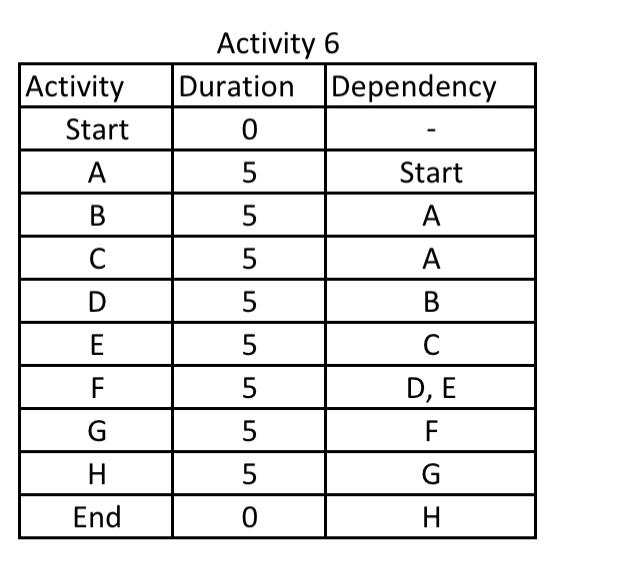 Activity 6

| Activity | Duration | Dependency |
|---|---|---|
| Start | 0 | - |
| A | 5 | Start |
| B | 5 | A |
| C | 5 | A |
| D | 5 | B |
| E | 5 | C |
| F | 5 | D, E |
| G | 5 | F |
| H | 5 | G |
| End | 0 | H |